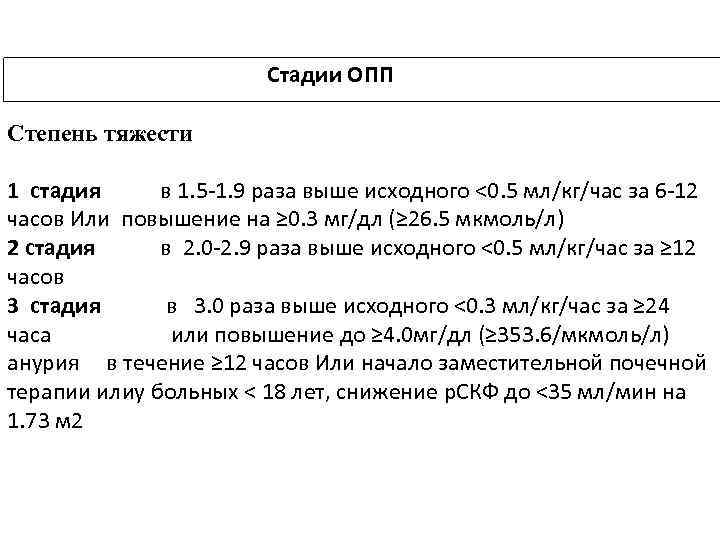 Стадии ОПП

Степень тяжести

1 стадия в 1.5-1.9 раза выше исходного <0.5 мл/кг/час за 6-12 часов Или повышение на ≥0.3 мг/дл (≥26.5 мкмоль/л)
2 стадия в 2.0-2.9 раза выше исходного <0.5 мл/кг/час за ≥12 часов
3 стадия в 3.0 раза выше исходного <0.3 мл/кг/час за ≥24 часа или повышение до ≥4.0мг/дл (≥353.6/мкмоль/л) анурия в течение ≥12 часов Или начало заместительной почечной терапии илиу больных < 18 лет, снижение рСКФ до <35 мл/мин на 1.73 м2